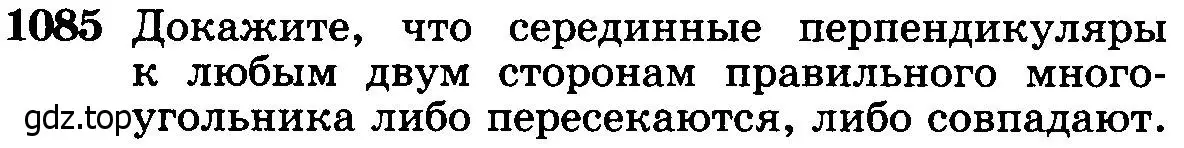 1085 Докажите, что серединные перпендикуляры к любым двум сторонам правильного многоугольника либо пересекаются, либо совпадают.

gdz.top